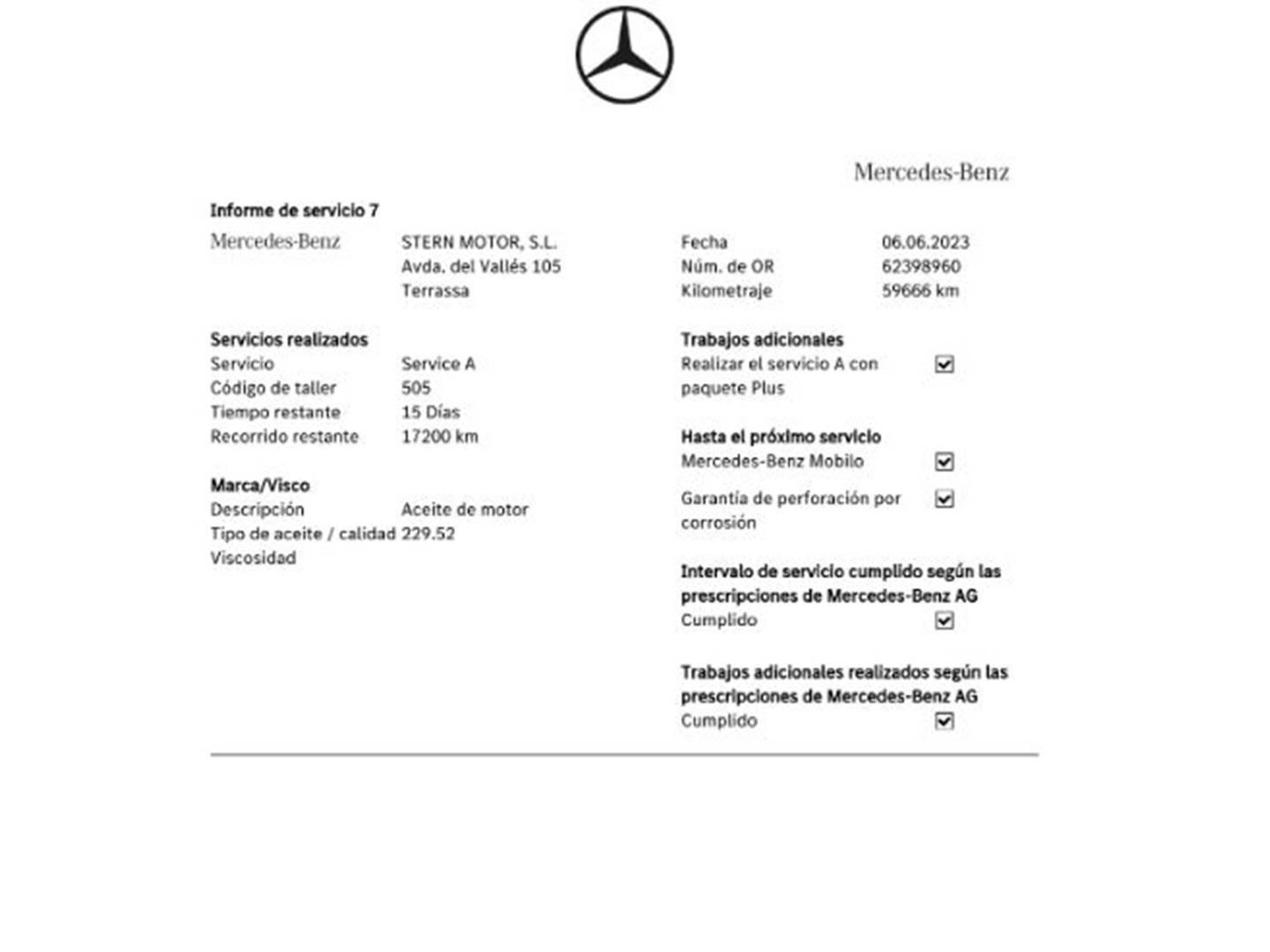 Mercedes-Benz

Informe de servicio 7

Mercedes-Benz
STERN MOTOR, S.L.
Avda. del Vallés 105
Terrassa

Servicios realizados
Servicio Service A
Código de taller 505
Tiempo restante 15 Días
Recorrido restante 17200 km

Marca/Visco
Descripción Aceite de motor
Tipo de aceite / calidad 229.52
Viscosidad

Fecha 06.06.2023
Núm. de OR 62398960
Kilometraje 59666 km

Trabajos adicionales
Realizar el servicio A con paquete Plus ☑

Hasta el próximo servicio
Mercedes-Benz Mobilo ☑
Garantía de perforación por corrosión ☑

Intervalo de servicio cumplido según las prescripciones de Mercedes-Benz AG
Cumplido ☑

Trabajos adicionales realizados según las prescripciones de Mercedes-Benz AG
Cumplido ☑